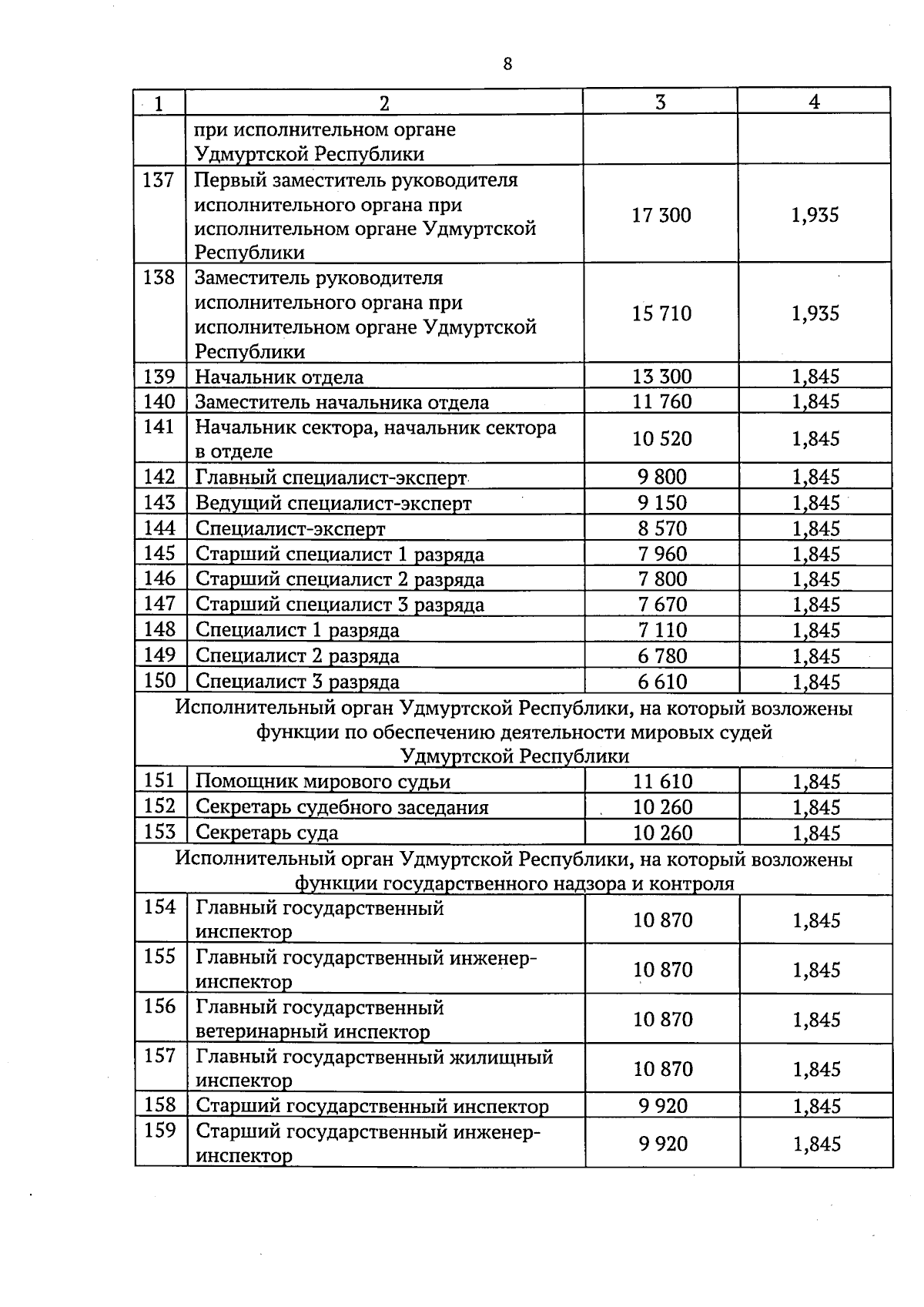 8

| 1 | 2 | 3 | 4 |
|---|---|---|---|
|  | при исполнительном органе Удмуртской Республики |  |  |
| 137 | Первый заместитель руководителя исполнительного органа при исполнительном органе Удмуртской Республики | 17 300 | 1,935 |
| 138 | Заместитель руководителя исполнительного органа при исполнительном органе Удмуртской Республики | 15 710 | 1,935 |
| 139 | Начальник отдела | 13 300 | 1,845 |
| 140 | Заместитель начальника отдела | 11 760 | 1,845 |
| 141 | Начальник сектора, начальник сектора в отделе | 10 520 | 1,845 |
| 142 | Главный специалист-эксперт | 9 800 | 1,845 |
| 143 | Ведущий специалист-эксперт | 9 150 | 1,845 |
| 144 | Специалист-эксперт | 8 570 | 1,845 |
| 145 | Старший специалист 1 разряда | 7 960 | 1,845 |
| 146 | Старший специалист 2 разряда | 7 800 | 1,845 |
| 147 | Старший специалист 3 разряда | 7 670 | 1,845 |
| 148 | Специалист 1 разряда | 7 110 | 1,845 |
| 149 | Специалист 2 разряда | 6 780 | 1,845 |
| 150 | Специалист 3 разряда | 6 610 | 1,845 |
| Исполнительный орган Удмуртской Республики, на который возложены функции по обеспечению деятельности мировых судей Удмуртской Республики |  |  |  |
| 151 | Помощник мирового судьи | 11 610 | 1,845 |
| 152 | Секретарь судебного заседания | 10 260 | 1,845 |
| 153 | Секретарь суда | 10 260 | 1,845 |
| Исполнительный орган Удмуртской Республики, на который возложены функции государственного надзора и контроля |  |  |  |
| 154 | Главный государственный инспектор | 10 870 | 1,845 |
| 155 | Главный государственный инженер-инспектор | 10 870 | 1,845 |
| 156 | Главный государственный ветеринарный инспектор | 10 870 | 1,845 |
| 157 | Главный государственный жилищный инспектор | 10 870 | 1,845 |
| 158 | Старший государственный инспектор | 9 920 | 1,845 |
| 159 | Старший государственный инженер-инспектор | 9 920 | 1,845 |